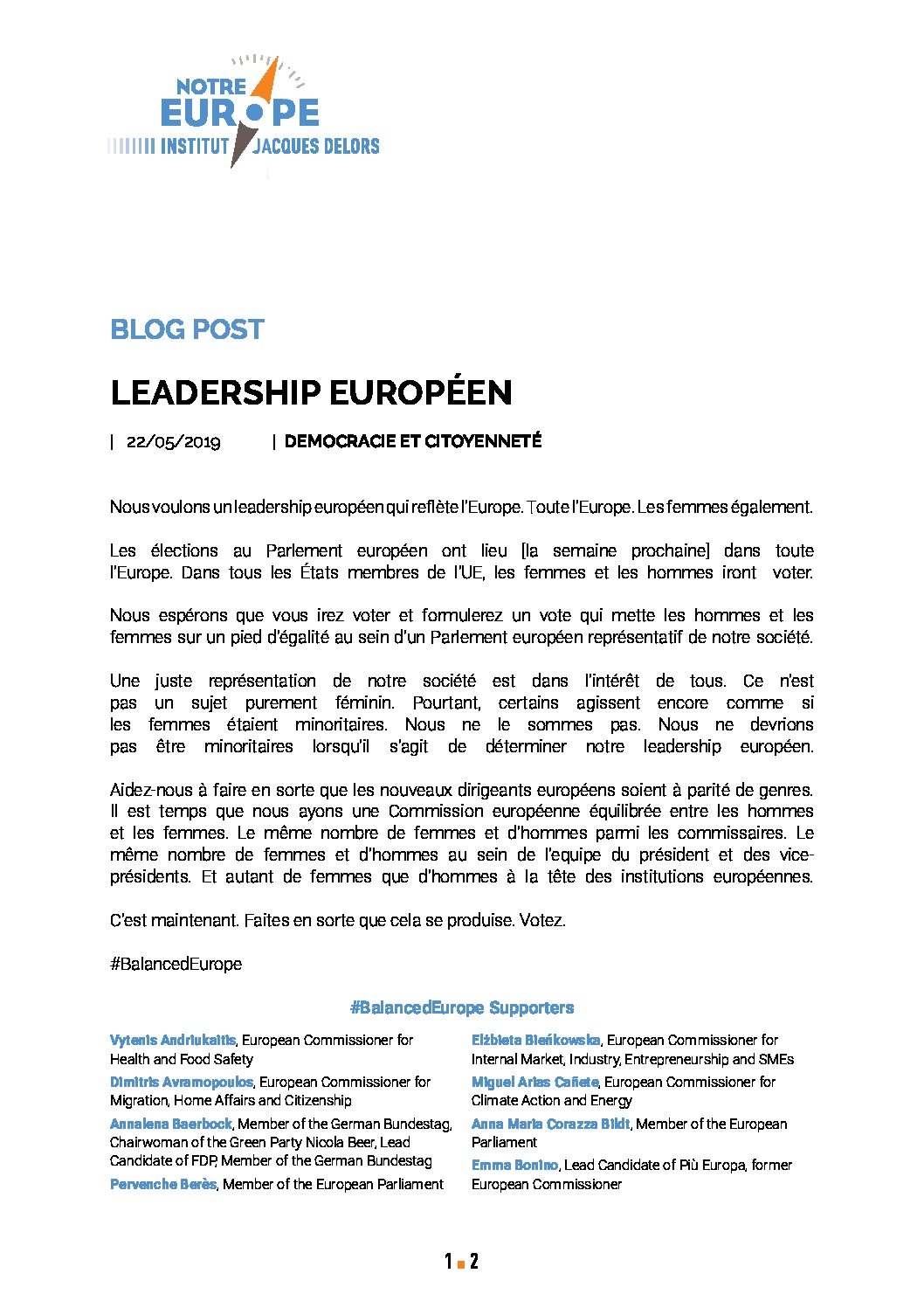 NOTRE EUROPE
INSTITUT JACQUES DELORS

BLOG POST

LEADERSHIP EUROPÉEN

| 22/05/2019 | DEMOCRACIE ET CITOYENNETÉ

Nous voulons un leadership européen qui reflète l'Europe. Toute l'Europe. Les femmes également.

Les élections au Parlement européen ont lieu [la semaine prochaine] dans toute l'Europe. Dans tous les États membres de l'UE, les femmes et les hommes iront voter.

Nous espérons que vous irez voter et formulerez un vote qui mette les hommes et les femmes sur un pied d'égalité au sein d'un Parlement européen représentatif de notre société.

Une juste représentation de notre société est dans l'intérêt de tous. Ce n'est pas un sujet purement féminin. Pourtant, certains agissent encore comme si les femmes étaient minoritaires. Nous ne le sommes pas. Nous ne devrions pas être minoritaires lorsqu'il s'agit de déterminer notre leadership européen.

Aidez-nous à faire en sorte que les nouveaux dirigeants européens soient à parité de genres. Il est temps que nous ayons une Commission européenne équilibrée entre les hommes et les femmes. Le même nombre de femmes et d'hommes parmi les commissaires. Le même nombre de femmes et d'hommes au sein de l'equipe du président et des vice-présidents. Et autant de femmes que d'hommes à la tête des institutions européennes.

C'est maintenant. Faites en sorte que cela se produise. Votez.

#BalancedEurope

#BalancedEurope Supporters

Vytenis Andriukaitis, European Commissioner for Health and Food Safety

Dimitris Avramopoulos, European Commissioner for Migration, Home Affairs and Citizenship

Annalena Baerbock, Member of the German Bundestag, Chairwoman of the Green Party Nicola Beer, Lead Candidate of FDP, Member of the German Bundestag

Pervenche Berès, Member of the European Parliament

Elżbieta Bieńkowska, European Commissioner for Internal Market, Industry, Entrepreneurship and SMEs

Miguel Arias Cañete, European Commissioner for Climate Action and Energy

Anna Maria Corazza Bildt, Member of the European Parliament

Emma Bonino, Lead Candidate of Più Europa, former European Commissioner

1 2